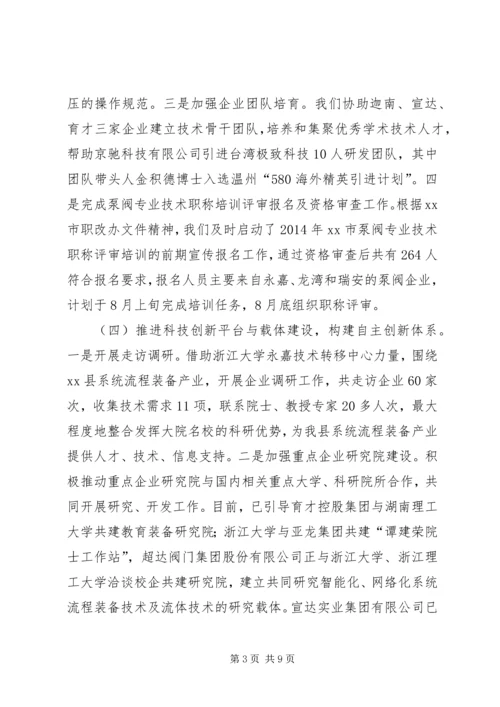 压的操作规范。三是加强企业团队培育。我们协助迦南、宣达、育才三家企业建立技术骨干团队，培养和集聚优秀学术技术人才，帮助京驰科技有限公司引进台湾极致科技10人研发团队，其中团队带头人金积德博士入选温州“580海外精英引进计划”。四是完成泵阀专业技术职称培训评审报名及资格审查工作。根据xx市职改办文件精神，我们及时启动了2014年xx市泵阀专业技术职称评审培训的前期宣传报名工作，通过资格审查后共有264人符合报名要求，报名人员主要来自永嘉、龙湾和瑞安的泵阀企业，计划于8月上旬完成培训任务，8月底组织职称评审。

（四）推进科技创新平台与载体建设，构建自主创新体系。一是开展走访调研。借助浙江大学永嘉技术转移中心力量，围绕xx县系统流程装备产业，开展企业调研工作，共走访企业60家次，收集技术需求11项，联系院士、教授专家20多人次，最大程度地整合发挥大院名校的科研优势，为我县系统流程装备产业提供人才、技术、信息支持。二是加强重点企业研究院建设。积极推动重点企业研究院与国内相关重点大学、科研院所合作，共同开展研究、开发工作。目前，已引导育才控股集团与湖南理工大学共建教育装备研究院；浙江大学与亚龙集团共建“谭建荣院士工作站”，超达阀门集团股份有限公司正与浙江大学、浙江理工大学洽谈校企共建研究院，建立共同研究智能化、网络化系统流程装备技术及流体技术的研究载体。宣达实业集团有限公司已

第3页 共9页